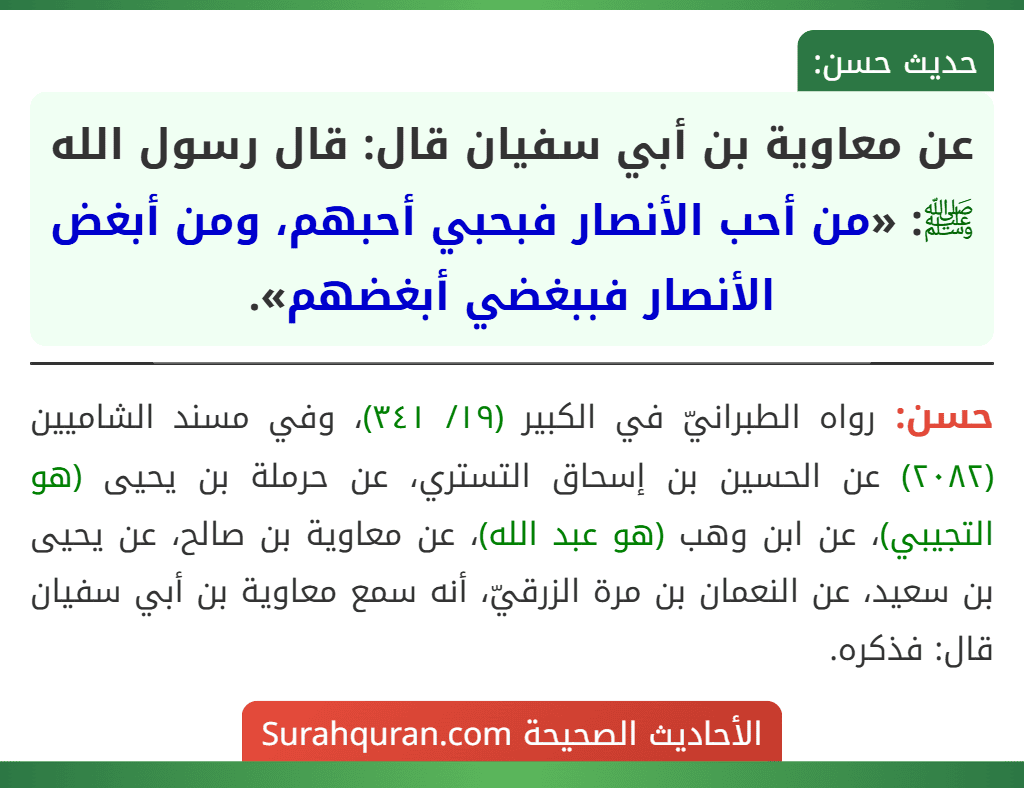 حديث حسن:

عن معاوية بن أبي سفيان قال: قال رسول الله ﷺ: «من أحب الأنصار فبحبي أحبهم، ومن أبغض الأنصار فببغضي أبغضهم».

حسن: رواه الطبرانيّ في الكبير (١٩/ ٣٤١)، وفي مسند الشاميين (٢٠٨٢) عن الحسين بن إسحاق التستري، عن حرملة بن يحيى (هو التجيبي)، عن ابن وهب (هو عبد الله)، عن معاوية بن صالح، عن يحيى بن سعيد، عن النعمان بن مرة الزرقيّ، أنه سمع معاوية بن أبي سفيان قال: فذكره.

الأحاديث الصحيحة Surahquran.com